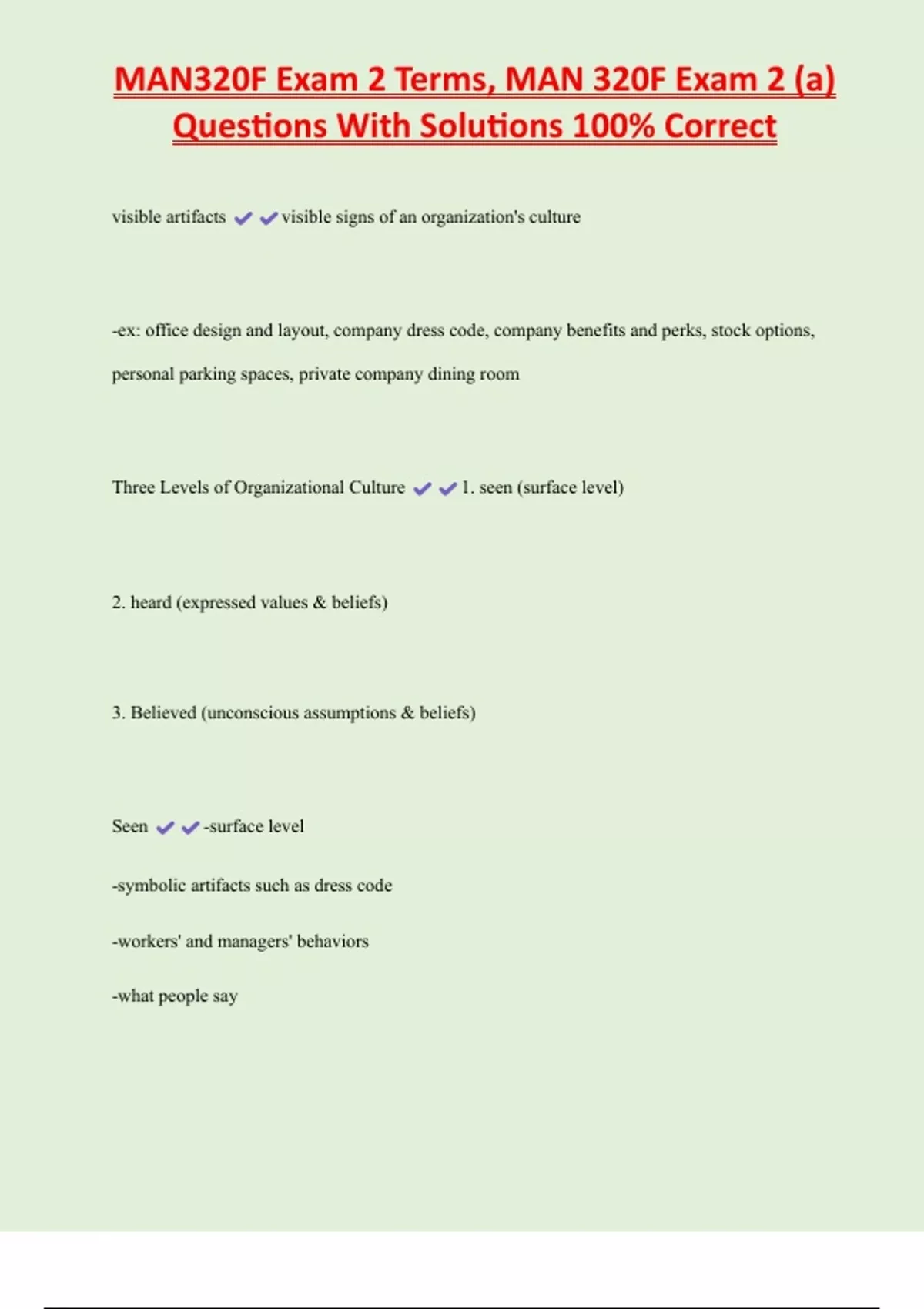 MAN320F Exam 2 Terms, MAN 320F Exam 2 (a) Questions With Solutions 100% Correct

visible artifacts ✔✔visible signs of an organization's culture

-ex: office design and layout, company dress code, company benefits and perks, stock options, personal parking spaces, private company dining room

Three Levels of Organizational Culture ✔✔1. seen (surface level)

2. heard (expressed values & beliefs)

3. Believed (unconscious assumptions & beliefs)

Seen ✔✔-surface level

-symbolic artifacts such as dress code

-workers' and managers' behaviors

-what people say